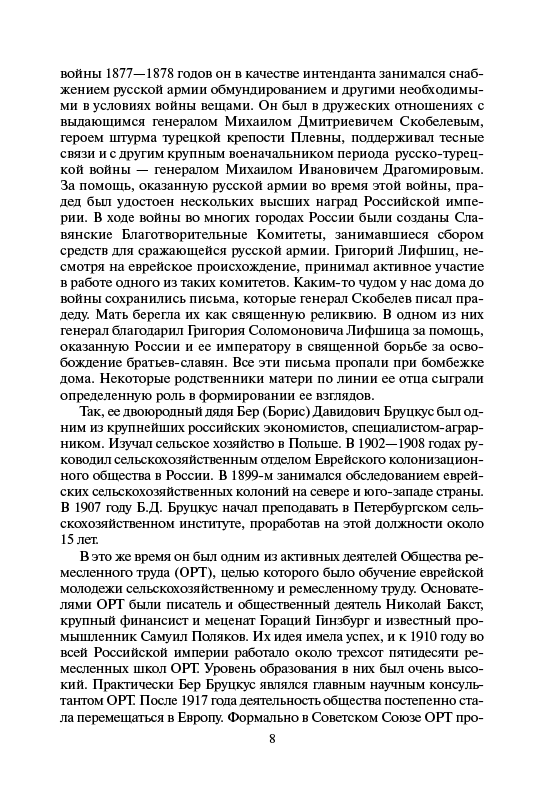 войны 1877—1878 годов он в качестве интенданта занимался снабжением русской армии обмундированием и другими необходимыми в условиях войны вещами. Он был в дружеских отношениях с выдающимся генералом Михаилом Дмитриевичем Скобелевым, героем штурма турецкой крепости Плевны, поддерживал тесные связи и с другим крупным военачальником периода русско-турецкой войны — генералом Михаилом Ивановичем Драгомировым. За помощь, оказанную русской армии во время этой войны, прадед был удостоен нескольких высших наград Российской империи. В ходе войны во многих городах России были созданы Славянские Благотворительные Комитеты, занимавшиеся сбором средств для сражающейся русской армии. Григорий Лифшиц, несмотря на еврейское происхождение, принимал активное участие в работе одного из таких комитетов. Каким-то чудом у нас дома до войны сохранились письма, которые генерал Скобелев писал прадеду. Мать берегла их как священную реликвию. В одном из них генерал благодарил Григория Соломоновича Лифшица за помощь, оказанную России и ее императору в священной борьбе за освобождение братьев-славян. Все эти письма пропали при бомбежке дома. Некоторые родственники матери по линии ее отца сыграли определенную роль в формировании ее взглядов.

Так, ее двоюродный дядя Бер (Борис) Давидович Бруцкус был одним из крупнейших российских экономистов, специалистом-аграрником. Изучал сельское хозяйство в Польше. В 1902—1908 годах руководил сельскохозяйственным отделом Еврейского колонизационного общества в России. В 1899-м занимался обследованием еврейских сельскохозяйственных колоний на севере и юго-западе страны. В 1907 году Б.Д. Бруцкус начал преподавать в Петербургском сельскохозяйственном институте, проработав на этой должности около 15 лет.

В это же время он был одним из активных деятелей Общества ремесленного труда (ОРТ), целью которого было обучение еврейской молодежи сельскохозяйственному и ремесленному труду. Основателями ОРТ были писатель и общественный деятель Николай Бакст, крупный финансист и меценат Гораций Гинзбург и известный промышленник Самуил Поляков. Их идея имела успех, и к 1910 году во всей Российской империи работало около трехсот пятидесяти ремесленных школ ОРТ. Уровень образования в них был очень высокий. Практически Бер Бруцкус являлся главным научным консультантом ОРТ. После 1917 года деятельность общества постепенно стала перемещаться в Европу. Формально в Советском Союзе ОРТ про-

8